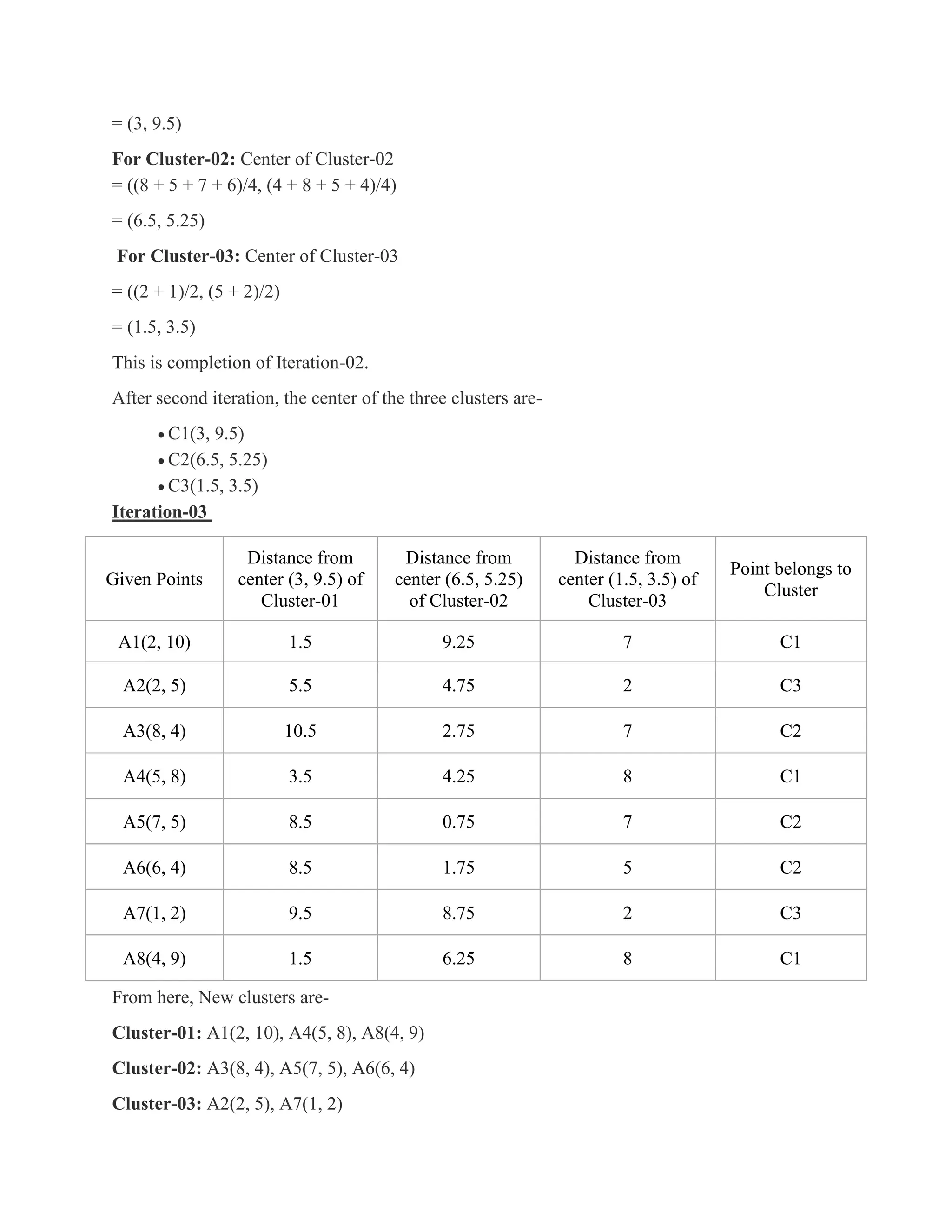 = (3, 9.5)

**For Cluster-02:** Center of Cluster-02
= ((8 + 5 + 7 + 6)/4, (4 + 8 + 5 + 4)/4)

= (6.5, 5.25)

**For Cluster-03:** Center of Cluster-03

= ((2 + 1)/2, (5 + 2)/2)

= (1.5, 3.5)

This is completion of Iteration-02.

After second iteration, the center of the three clusters are-

• C1(3, 9.5)
• C2(6.5, 5.25)
• C3(1.5, 3.5)

**Iteration-03**

| Given Points | Distance from center (3, 9.5) of Cluster-01 | Distance from center (6.5, 5.25) of Cluster-02 | Distance from center (1.5, 3.5) of Cluster-03 | Point belongs to Cluster |
|---|---|---|---|---|
| A1(2, 10) | 1.5 | 9.25 | 7 | C1 |
| A2(2, 5) | 5.5 | 4.75 | 2 | C3 |
| A3(8, 4) | 10.5 | 2.75 | 7 | C2 |
| A4(5, 8) | 3.5 | 4.25 | 8 | C1 |
| A5(7, 5) | 8.5 | 0.75 | 7 | C2 |
| A6(6, 4) | 8.5 | 1.75 | 5 | C2 |
| A7(1, 2) | 9.5 | 8.75 | 2 | C3 |
| A8(4, 9) | 1.5 | 6.25 | 8 | C1 |

From here, New clusters are-

**Cluster-01:** A1(2, 10), A4(5, 8), A8(4, 9)

**Cluster-02:** A3(8, 4), A5(7, 5), A6(6, 4)

**Cluster-03:** A2(2, 5), A7(1, 2)